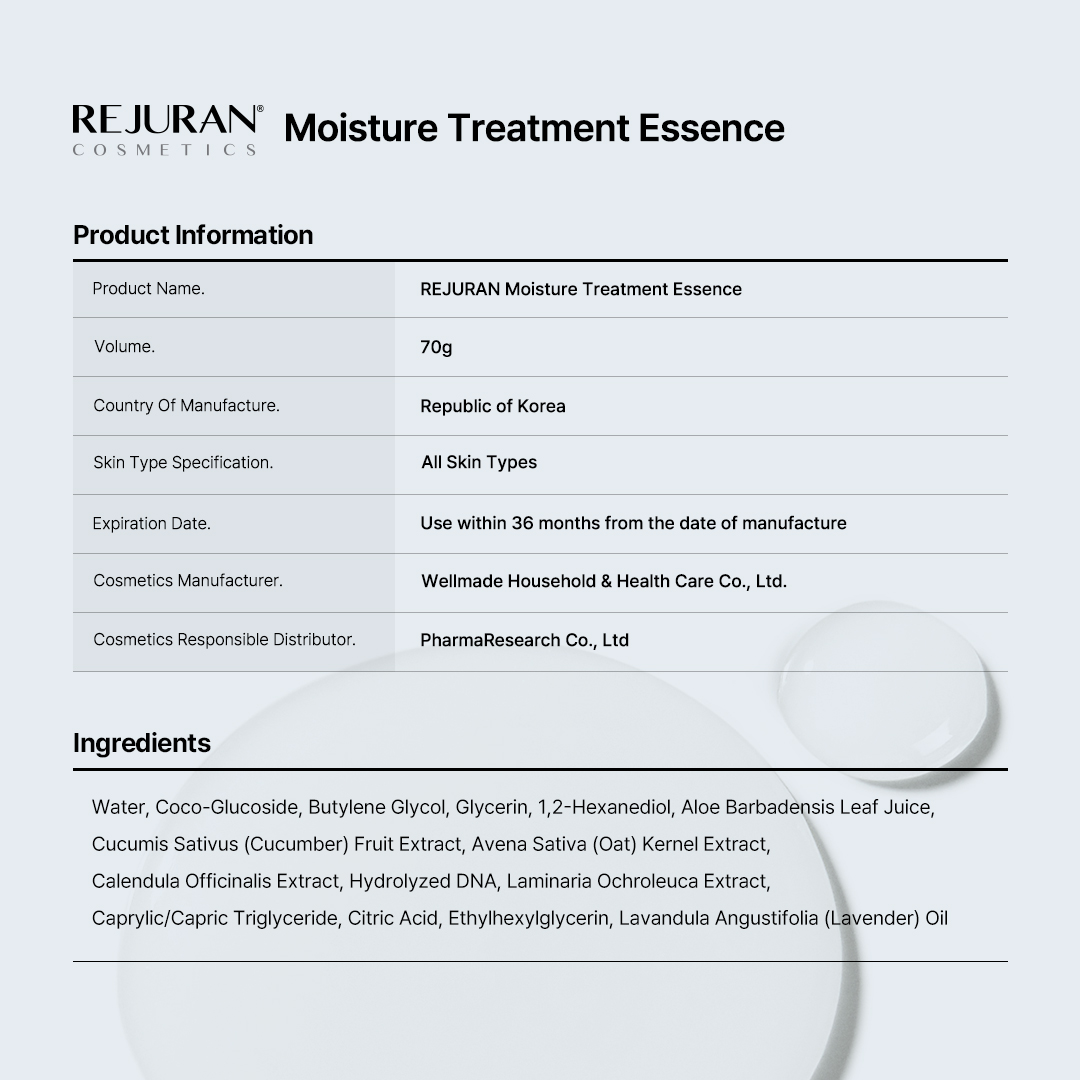 REJURAN®
COSMETICS

Moisture Treatment Essence

Product Information

| Product Name. | REJURAN Moisture Treatment Essence |
|---|---|
| Volume. | 70g |
| Country Of Manufacture. | Republic of Korea |
| Skin Type Specification. | All Skin Types |
| Expiration Date. | Use within 36 months from the date of manufacture |
| Cosmetics Manufacturer. | Wellmade Household & Health Care Co., Ltd. |
| Cosmetics Responsible Distributor. | PharmaResearch Co., Ltd |

Ingredients

Water, Coco-Glucoside, Butylene Glycol, Glycerin, 1,2-Hexanediol, Aloe Barbadensis Leaf Juice, Cucumis Sativus (Cucumber) Fruit Extract, Avena Sativa (Oat) Kernel Extract, Calendula Officinalis Extract, Hydrolyzed DNA, Laminaria Ochroleuca Extract, Caprylic/Capric Triglyceride, Citric Acid, Ethylhexylglycerin, Lavandula Angustifolia (Lavender) Oil